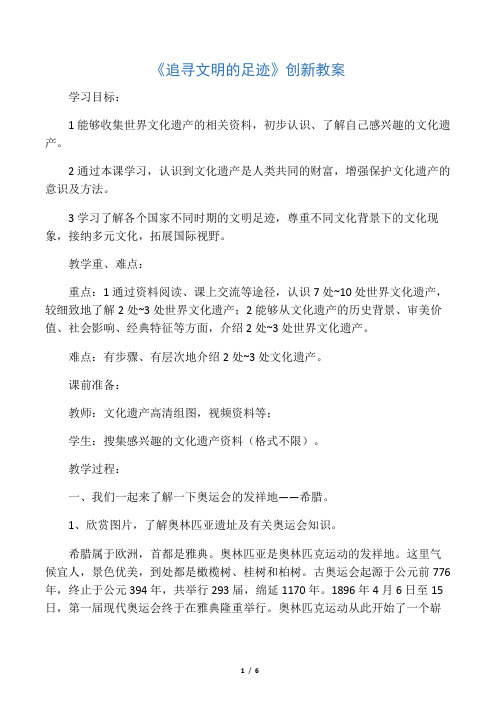 《追寻文明的足迹》创新教案

学习目标：

1 能够收集世界文化遗产的相关资料，初步认识、了解自己感兴趣的文化遗产。

2 通过本课学习，认识到文化遗产是人类共同的财富，增强保护文化遗产的意识及方法。

3 学习了解各个国家不同时期的文明足迹，尊重不同文化背景下的文化现象，接纳多元文化，拓展国际视野。

教学重、难点：

重点：1 通过资料阅读、课上交流等途径，认识 7 处~10 处世界文化遗产，较细致地了解 2 处~3 处世界文化遗产；2 能够从文化遗产的历史背景、审美价值、社会影响、经典特征等方面，介绍 2 处~3 处世界文化遗产。

难点：有步骤、有层次地介绍 2 处~3 处文化遗产。

课前准备：

教师：文化遗产高清组图，视频资料等；

学生：搜集感兴趣的文化遗产资料（格式不限）。

教学过程：

一、我们一起来了解一下奥运会的发祥地——希腊。

1、欣赏图片，了解奥林匹亚遗址及有关奥运会知识。

希腊属于欧洲，首都是雅典。奥林匹亚是奥林匹克运动的发祥地。这里气候宜人，景色优美，到处都是橄榄树、桂树和柏树。古奥运会起源于公元前 776 年，终止于公元 394 年，共举行 293 届，绵延 1170 年。1896 年 4 月 6 日至 15 日，第一届现代奥运会终于在雅典隆重举行。奥林匹克运动从此开始了一个崭

1 / 6